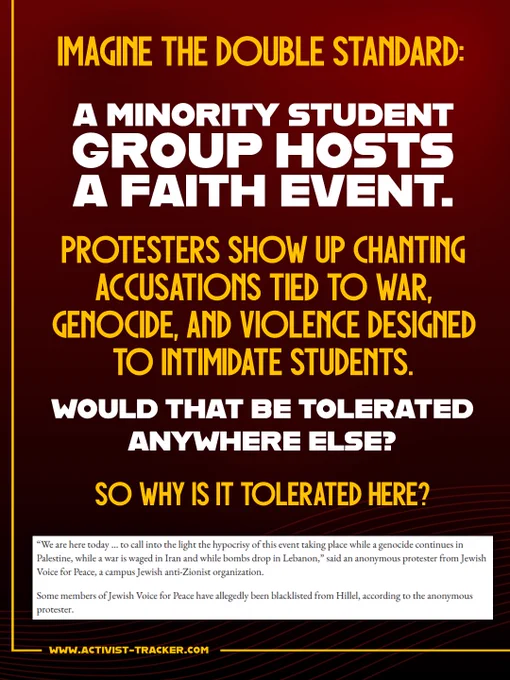 IMAGINE THE DOUBLE STANDARD:

A MINORITY STUDENT GROUP HOSTS A FAITH EVENT.

PROTESTERS SHOW UP CHANTING ACCUSATIONS TIED TO WAR, GENOCIDE, AND VIOLENCE DESIGNED TO INTIMIDATE STUDENTS.

WOULD THAT BE TOLERATED ANYWHERE ELSE?

SO WHY IS IT TOLERATED HERE?

"We are here today ... to call into the light the hypocrisy of this event taking place while a genocide continues in Palestine, while a war is waged in Iran and while bombs drop in Lebanon," said an anonymous protester from Jewish Voice for Peace, a campus Jewish anti-Zionist organization.

Some members of Jewish Voice for Peace have allegedly been blacklisted from Hillel, according to the anonymous protester.

WWW.ACTIVIST-TRACKER.COM